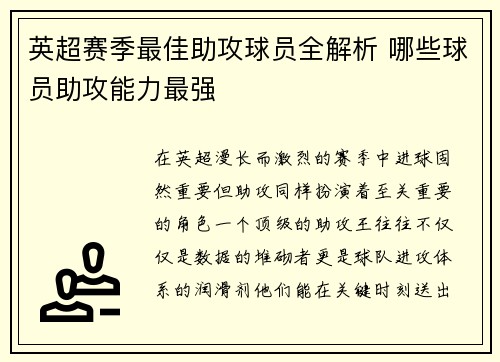 英超赛季最佳助攻球员全解析 哪些球员助攻能力最强

在英超漫长而激烈的赛季中进球固然重要但助攻同样扮演着至关重要的角色一个顶级的助攻王往往不仅仅是数据的堆砌者更是球队进攻体系的润滑剂他们能在关键时刻送出